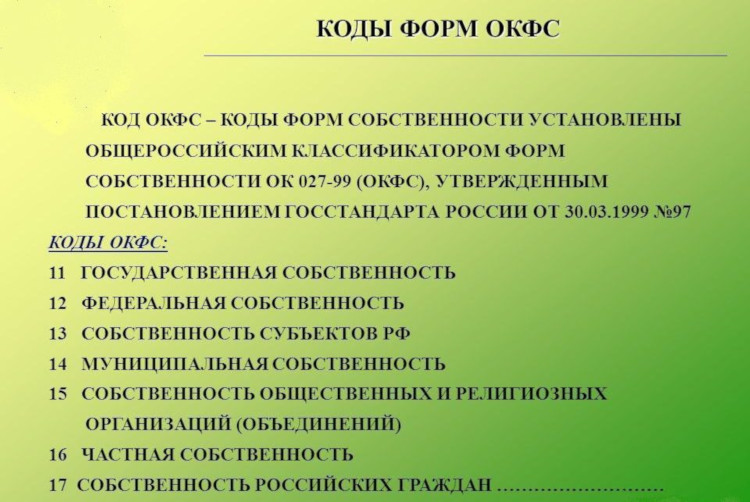 КОДЫ ФОРМ ОКФС

КОД ОКФС – КОДЫ ФОРМ СОБСТВЕННОСТИ УСТАНОВЛЕНЫ ОБЩЕРОССИЙСКИМ КЛАССИФИКАТОРОМ ФОРМ СОБСТВЕННОСТИ ОК 027-99 (ОКФС), УТВЕРЖДЕННЫМ ПОСТАНОВЛЕНИЕМ ГОССТАНДАРТА РОССИИ ОТ 30.03.1999 №97

КОДЫ ОКФС:

11 ГОСУДАРСТВЕННАЯ СОБСТВЕННОСТЬ

12 ФЕДЕРАЛЬНАЯ СОБСТВЕННОСТЬ

13 СОБСТВЕННОСТЬ СУБЪЕКТОВ РФ

14 МУНИЦИПАЛЬНАЯ СОБСТВЕННОСТЬ

15 СОБСТВЕННОСТЬ ОБЩЕСТВЕННЫХ И РЕЛИГИОЗНЫХ ОРГАНИЗАЦИЙ (ОБЪЕДИНЕНИЙ)

16 ЧАСТНАЯ СОБСТВЕННОСТЬ

17 СОБСТВЕННОСТЬ РОССИЙСКИХ ГРАЖДАН ………………………